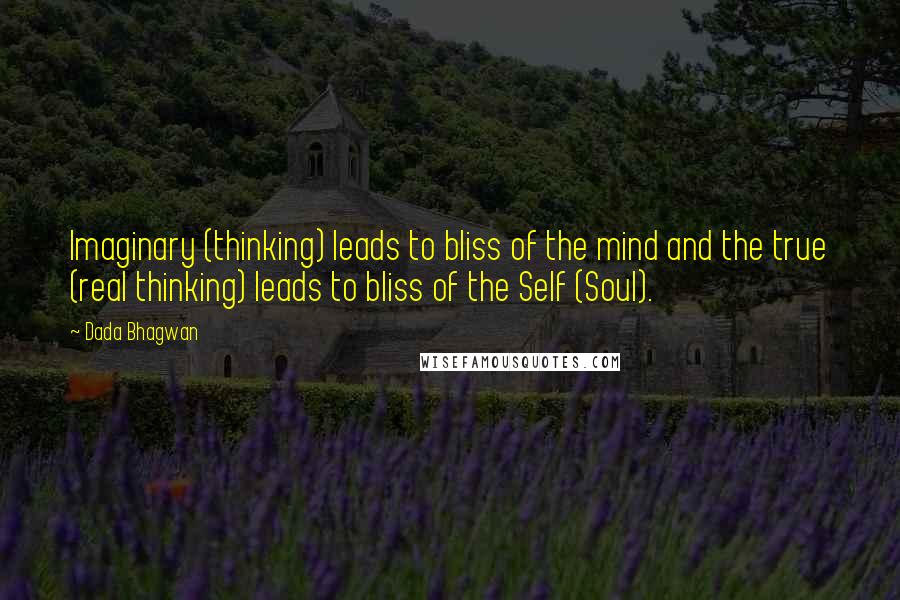 Imaginary (thinking) leads to bliss of the mind and the true (real thinking) leads to bliss of the Self (Soul).

~ Dada Bhagwan

WISEFAMOUSQUOTES.COM